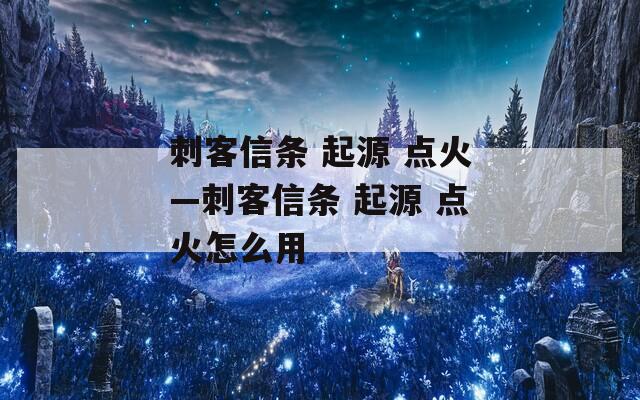 刺客信条 起源 点火—刺客信条 起源 点火怎么用